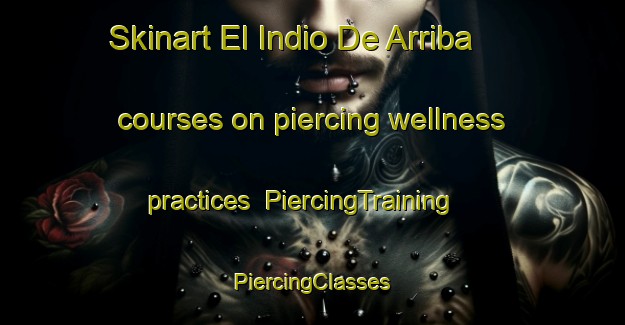 Skinart El Indio De Arriba courses on piercing wellness practices PiercingTraining PiercingClasses